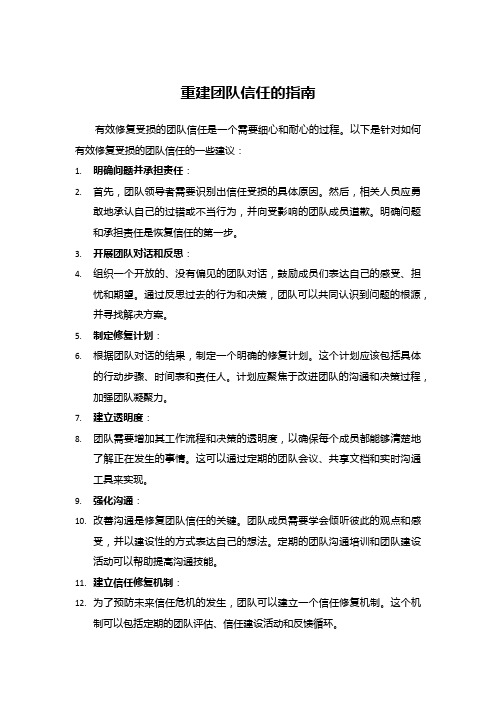 重建团队信任的指南

有效修复受损的团队信任是一个需要细心和耐心的过程。以下是针对如何有效修复受损的团队信任的一些建议：

1. 明确问题并承担责任：
2. 首先，团队领导者需要识别出信任受损的具体原因。然后，相关人员应勇敢地承认自己的过错或不当行为，并向受影响的团队成员道歉。明确问题和承担责任是恢复信任的第一步。
3. 开展团队对话和反思：
4. 组织一个开放的、没有偏见的团队对话，鼓励成员们表达自己的感受、担忧和期望。通过反思过去的行为和决策，团队可以共同认识到问题的根源，并寻找解决方案。
5. 制定修复计划：
6. 根据团队对话的结果，制定一个明确的修复计划。这个计划应该包括具体的行动步骤、时间表和责任人。计划应聚焦于改进团队的沟通和决策过程，加强团队凝聚力。
7. 建立透明度：
8. 团队需要增加其工作流程和决策的透明度，以确保每个成员都能够清楚地了解正在发生的事情。这可以通过定期的团队会议、共享文档和实时沟通工具来实现。
9. 强化沟通：
10. 改善沟通是修复团队信任的关键。团队成员需要学会倾听彼此的观点和感受，并以建设性的方式表达自己的想法。定期的团队沟通培训和团队建设活动可以帮助提高沟通技能。
11. 建立信任修复机制：
12. 为了预防未来信任危机的发生，团队可以建立一个信任修复机制。这个机制可以包括定期的团队评估、信任建设活动和反馈循环。